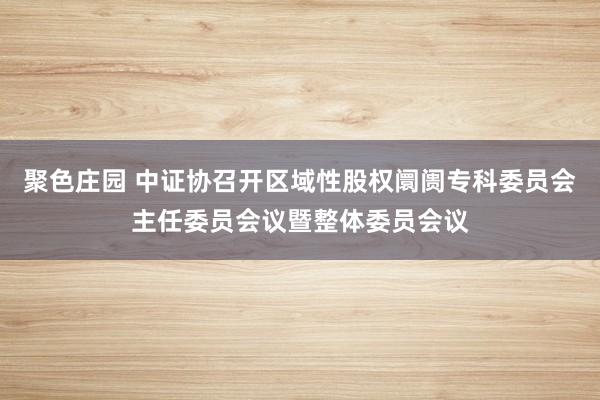 聚色庄园 中证协召开区域性股权阛阓专科委员会主任委员会议暨整体委员会议